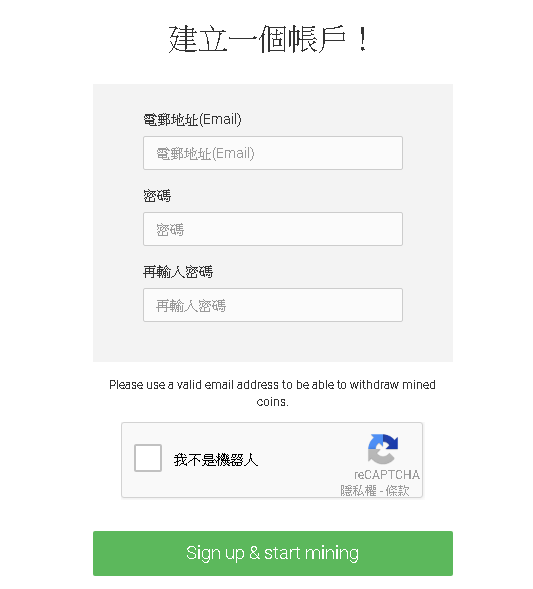 建立一個帳戶！

電郵地址(Email)

電郵地址(Email)

密碼

密碼

再輸入密碼

再輸入密碼

Please use a valid email address to be able to withdraw mined coins.

我不是機器人

reCAPTCHA
隱私權 - 條款

Sign up & start mining